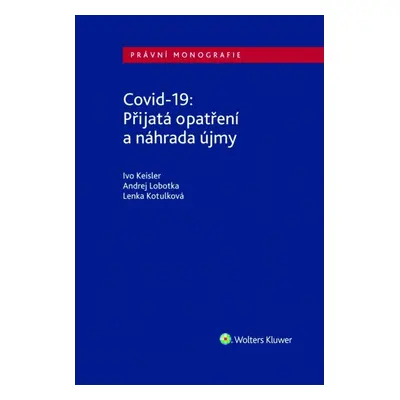 PRÁVNÍ MONOGRAFIE

Covid-19:
Přijatá opatření
a náhrada újmy

Ivo Keisler
Andrej Lobotka
Lenka Kotulková

Wolters Kluwer